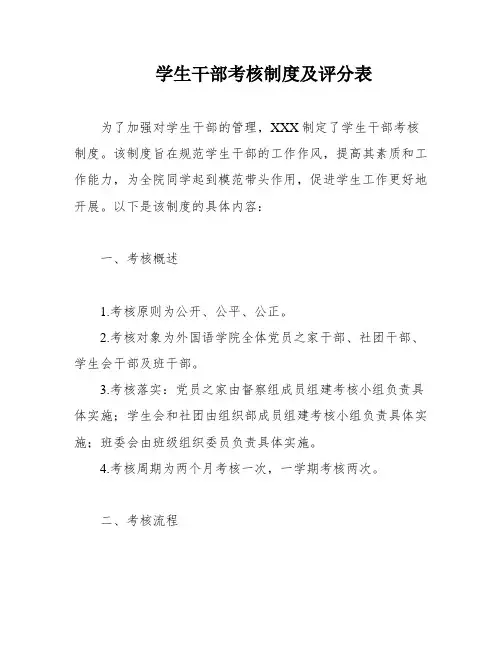 学生干部考核制度及评分表

为了加强对学生干部的管理，XXX制定了学生干部考核制度。该制度旨在规范学生干部的工作作风，提高其素质和工作能力，为全院同学起到模范带头作用，促进学生工作更好地开展。以下是该制度的具体内容：

一、考核概述

1.考核原则为公开、公平、公正。

2.考核对象为外国语学院全体党员之家干部、社团干部、学生会干部及班干部。

3.考核落实：党员之家由督察组成员组建考核小组负责具体实施；学生会和社团由组织部成员组建考核小组负责具体实施；班委会由班级组织委员负责具体实施。

4.考核周期为两个月考核一次，一学期考核两次。

二、考核流程